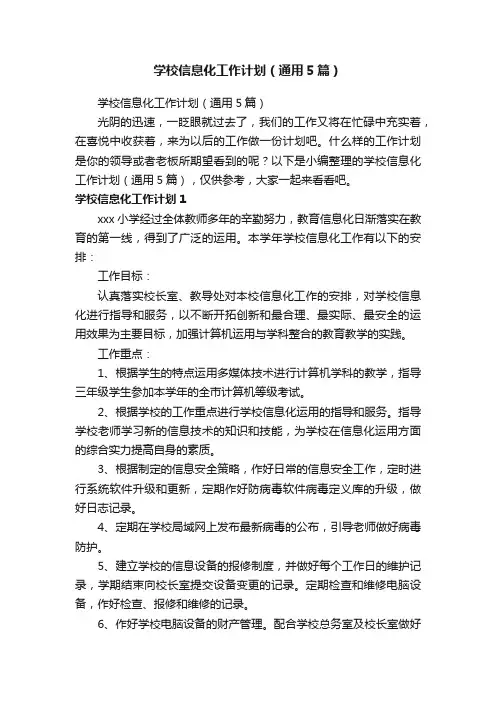 学校信息化工作计划（通用5篇）

学校信息化工作计划（通用5篇）

光阴的迅速，一眨眼就过去了，我们的工作又将在忙碌中充实着，在喜悦中收获着，来为以后的工作做一份计划吧。什么样的工作计划是你的领导或者老板所期望看到的呢？以下是小编整理的学校信息化工作计划（通用5篇），仅供参考，大家一起来看看吧。

学校信息化工作计划1

xxx小学经过全体教师多年的辛勤努力，教育信息化日渐落实在教育的第一线，得到了广泛的运用。本学年学校信息化工作有以下的安排：

工作目标：

认真落实校长室、教导处对本校信息化工作的安排，对学校信息化进行指导和服务，以不断开拓创新和最合理、最实际、最安全的运用效果为主要目标，加强计算机运用与学科整合的教育教学的实践。

工作重点：

1、根据学生的特点运用多媒体技术进行计算机学科的教学，指导三年级学生参加本学年的全市计算机等级考试。

2、根据学校的工作重点进行学校信息化运用的指导和服务。指导学校老师学习新的信息技术的知识和技能，为学校在信息化运用方面的综合实力提高自身的素质。

3、根据制定的信息安全策略，作好日常的信息安全工作，定时进行系统软件升级和更新，定期作好防病毒软件病毒定义库的升级，做好日志记录。

4、定期在学校局域网上发布最新病毒的公布，引导老师做好病毒防护。

5、建立学校的信息设备的报修制度，并做好每个工作日的维护记录，学期结束向校长室提交设备变更的记录。定期检查和维修电脑设备，作好检查、报修和维修的记录。

6、作好学校电脑设备的财产管理。配合学校总务室及校长室做好